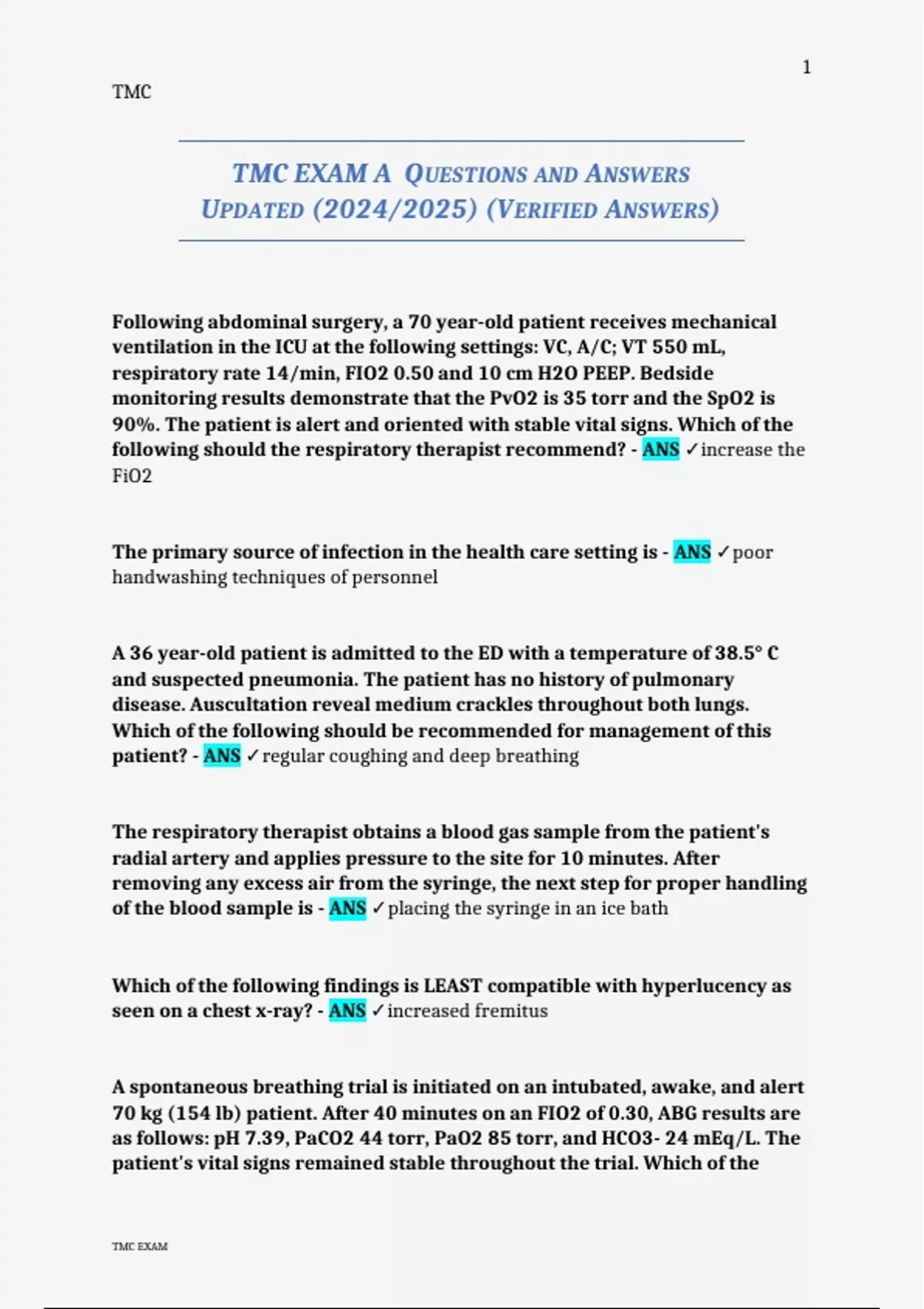 1

TMC

TMC EXAM A QUESTIONS AND ANSWERS UPDATED (2024/2025) (VERIFIED ANSWERS)

Following abdominal surgery, a 70 year-old patient receives mechanical ventilation in the ICU at the following settings: VC, A/C; VT 550 mL, respiratory rate 14/min, FIO2 0.50 and 10 cm H2O PEEP. Bedside monitoring results demonstrate that the PvO2 is 35 torr and the SpO2 is 90%. The patient is alert and oriented with stable vital signs. Which of the following should the respiratory therapist recommend? - ANS ✓increase the FiO2

The primary source of infection in the health care setting is - ANS ✓poor handwashing techniques of personnel

A 36 year-old patient is admitted to the ED with a temperature of 38.5° C and suspected pneumonia. The patient has no history of pulmonary disease. Auscultation reveal medium crackles throughout both lungs. Which of the following should be recommended for management of this patient? - ANS ✓regular coughing and deep breathing

The respiratory therapist obtains a blood gas sample from the patient's radial artery and applies pressure to the site for 10 minutes. After removing any excess air from the syringe, the next step for proper handling of the blood sample is - ANS ✓placing the syringe in an ice bath

Which of the following findings is LEAST compatible with hyperlucency as seen on a chest x-ray? - ANS ✓increased fremitus

A spontaneous breathing trial is initiated on an intubated, awake, and alert 70 kg (154 lb) patient. After 40 minutes on an FIO2 of 0.30, ABG results are as follows: pH 7.39, PaCO2 44 torr, PaO2 85 torr, and HCO3- 24 mEq/L. The patient's vital signs remained stable throughout the trial. Which of the

TMC EXAM